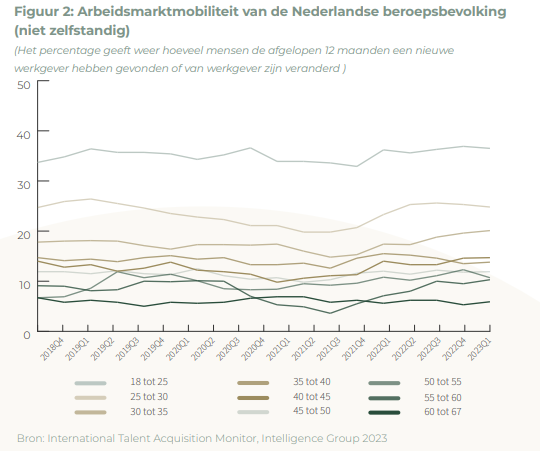 Figuur 2: Arbeidsmarktmobiliteit van de Nederlandse beroepsbevolking (niet zelfstandig)

(Het percentage geeft weer hoeveel mensen de afgelopen 12 maanden een nieuwe werkgever hebben gevonden of van werkgever zijn veranderd )

50
40
30
20
10
0

2018Q4
2019Q1
2019Q2
2019Q3
2019Q4
2020Q1
2020Q2
2020Q3
2020Q4
2021Q1
2021Q2
2021Q3
2021Q4
2022Q1
2022Q2
2022Q3
2022Q4
2023Q1

18 tot 25
25 tot 30
30 tot 35
35 tot 40
40 tot 45
45 tot 50
50 tot 55
55 tot 60
60 tot 67

Bron: International Talent Acquisition Monitor, Intelligence Group 2023